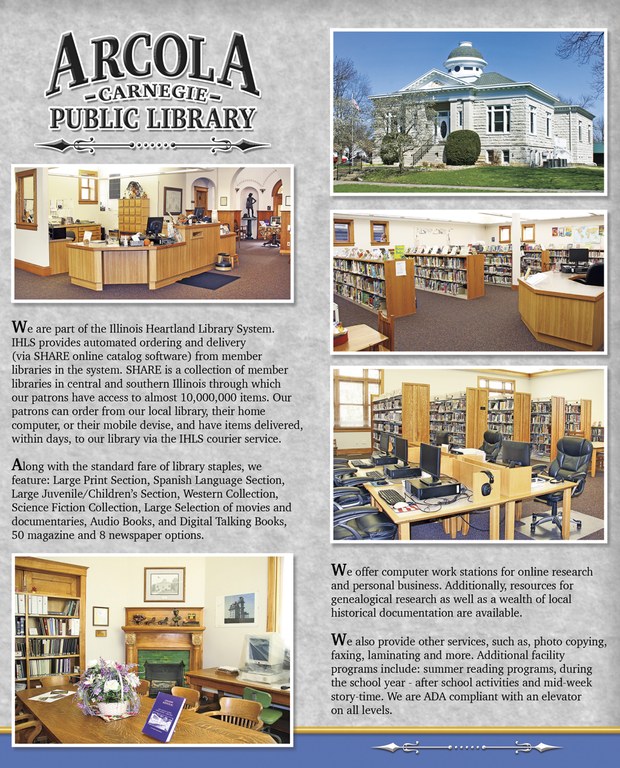 ARCOLA
-CARNEGIE-
PUBLIC LIBRARY

We are part of the Illinois Heartland Library System. IHLS provides automated ordering and delivery (via SHARE online catalog software) from member libraries in the system. SHARE is a collection of member libraries in central and southern Illinois through which our patrons have access to almost 10,000,000 items. Our patrons can order from our local library, their home computer, or their mobile devise, and have items delivered, within days, to our library via the IHLS courier service.

Along with the standard fare of library staples, we feature: Large Print Section, Spanish Language Section, Large Juvenile/Children's Section, Western Collection, Science Fiction Collection, Large Selection of movies and documentaries, Audio Books, and Digital Talking Books, 50 magazine and 8 newspaper options.

We offer computer work stations for online research and personal business. Additionally, resources for genealogical research as well as a wealth of local historical documentation are available.

We also provide other services, such as, photo copying, faxing, laminating and more. Additional facility programs include: summer reading programs, during the school year - after school activities and mid-week story-time. We are ADA compliant with an elevator on all levels.